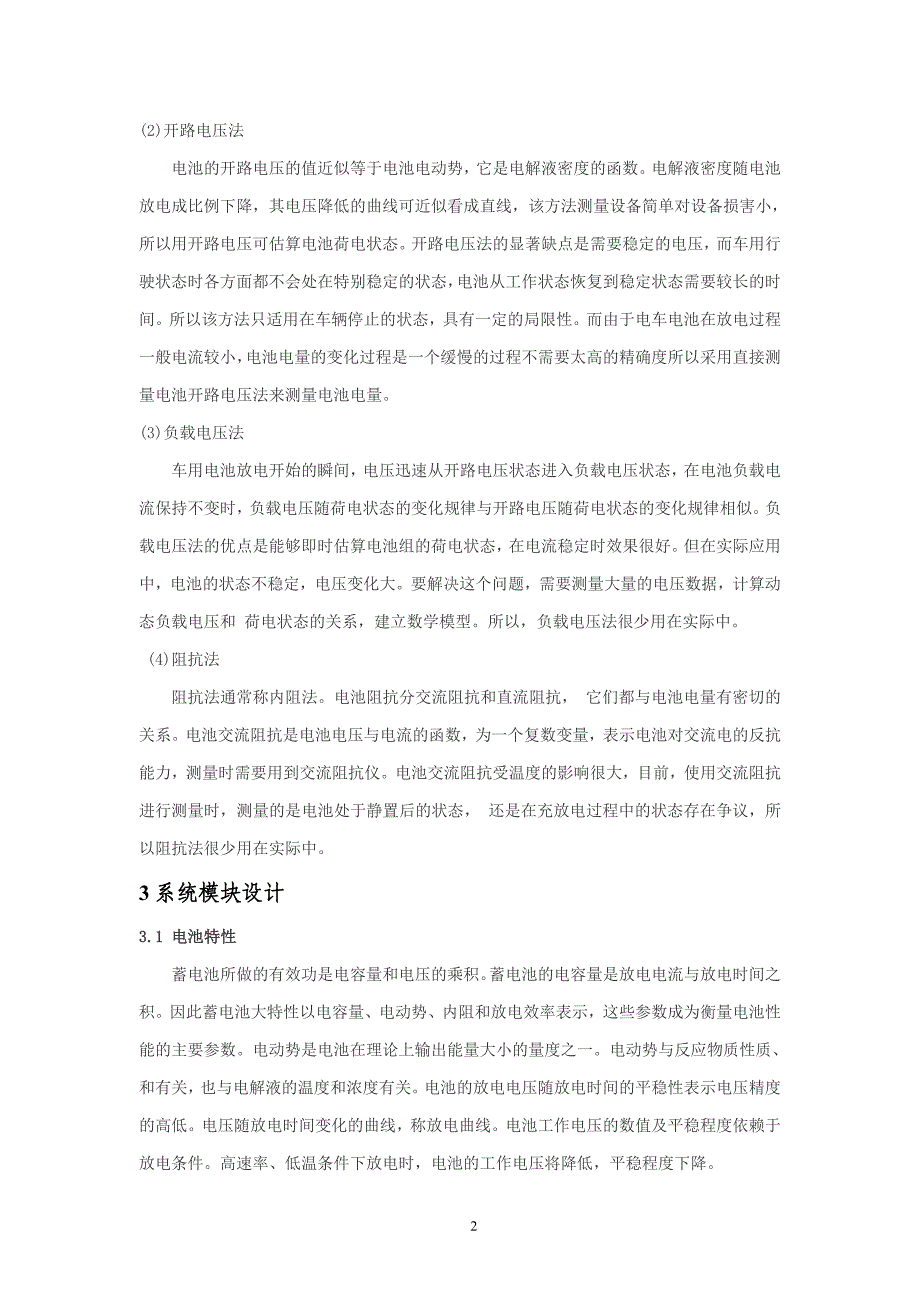 (2)开路电压法

电池的开路电压的值近似等于电池电动势，它是电解液密度的函数。电解液密度随电池放电成比例下降，其电压降低的曲线可近似看成直线，该方法测量设备简单对设备损害小，所以用开路电压可估算电池荷电状态。开路电压法的显著缺点是需要稳定的电压，而车用行驶状态时各方面都不会处在特别稳定的状态，电池从工作状态恢复到稳定状态需要较长的时间。所以该方法只适用在车辆停止的状态，具有一定的局限性。而由于电车电池在放电过程一般电流较小，电池电量的变化过程是一个缓慢的过程不需要太高的精确度所以采用直接测量电池开路电压法来测量电池电量。

(3)负载电压法

车用电池放电开始的瞬间，电压迅速从开路电压状态进入负载电压状态，在电池负载电流保持不变时，负载电压随荷电状态的变化规律与开路电压随荷电状态的变化规律相似。负载电压法的优点是能够即时估算电池组的荷电状态，在电流稳定时效果很好。但在实际应用中，电池的状态不稳定，电压变化大。要解决这个问题，需要测量大量的电压数据，计算动态负载电压和 荷电状态的关系，建立数学模型。所以，负载电压法很少用在实际中。

(4)阻抗法

阻抗法通常称内阻法。电池阻抗分交流阻抗和直流阻抗， 它们都与电池电量有密切的关系。电池交流阻抗是电池电压与电流的函数，为一个复数变量，表示电池对交流电的反抗能力，测量时需要用到交流阻抗仪。电池交流阻抗受温度的影响很大，目前，使用交流阻抗进行测量时，测量的是电池处于静置后的状态， 还是在充放电过程中的状态存在争议，所以阻抗法很少用在实际中。

3 系统模块设计

3.1 电池特性

蓄电池所做的有效功是电容量和电压的乘积。蓄电池的电容量是放电电流与放电时间之积。因此蓄电池大特性以电容量、电动势、内阻和放电效率表示，这些参数成为衡量电池性能的主要参数。电动势是电池在理论上输出能量大小的量度之一。电动势与反应物质性质、和有关，也与电解液的温度和浓度有关。电池的放电电压随放电时间的平稳性表示电压精度的高低。电压随放电时间变化的曲线，称放电曲线。电池工作电压的数值及平稳程度依赖于放电条件。高速率、低温条件下放电时，电池的工作电压将降低，平稳程度下降。

2